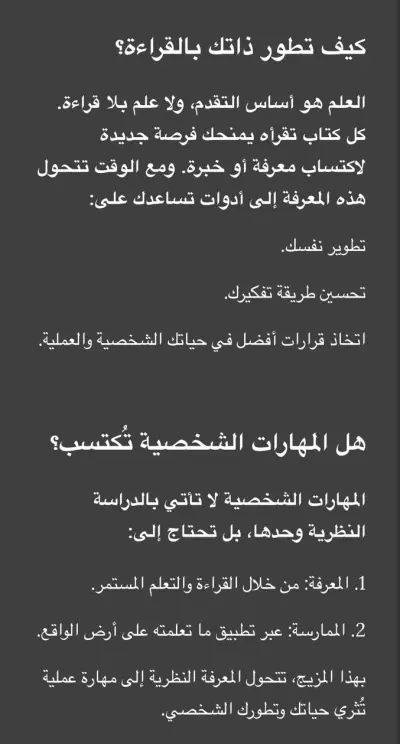 كيف تطور ذاتك بالقراءة؟

العلم هو أساس التقدم، ولا علم بلا قراءة. كل كتاب تقرأه يمنحك فرصة جديدة لاكتساب معرفة أو خبرة. ومع الوقت تتحول هذه المعرفة إلى أدوات تساعدك على:

تطوير نفسك.

تحسين طريقة تفكيرك.

اتخاذ قرارات أفضل في حياتك الشخصية والعملية.

هل المهارات الشخصية تُكتسب؟

المهارات الشخصية لا تأتي بالدراسة النظرية وحدها، بل تحتاج إلى:

1. المعرفة: من خلال القراءة والتعلم المستمر.

2. الممارسة: عبر تطبيق ما تعلمته على أرض الواقع.

بهذا المزيج، تتحول المعرفة النظرية إلى مهارة عملية تُثري حياتك وتطورك الشخصي.